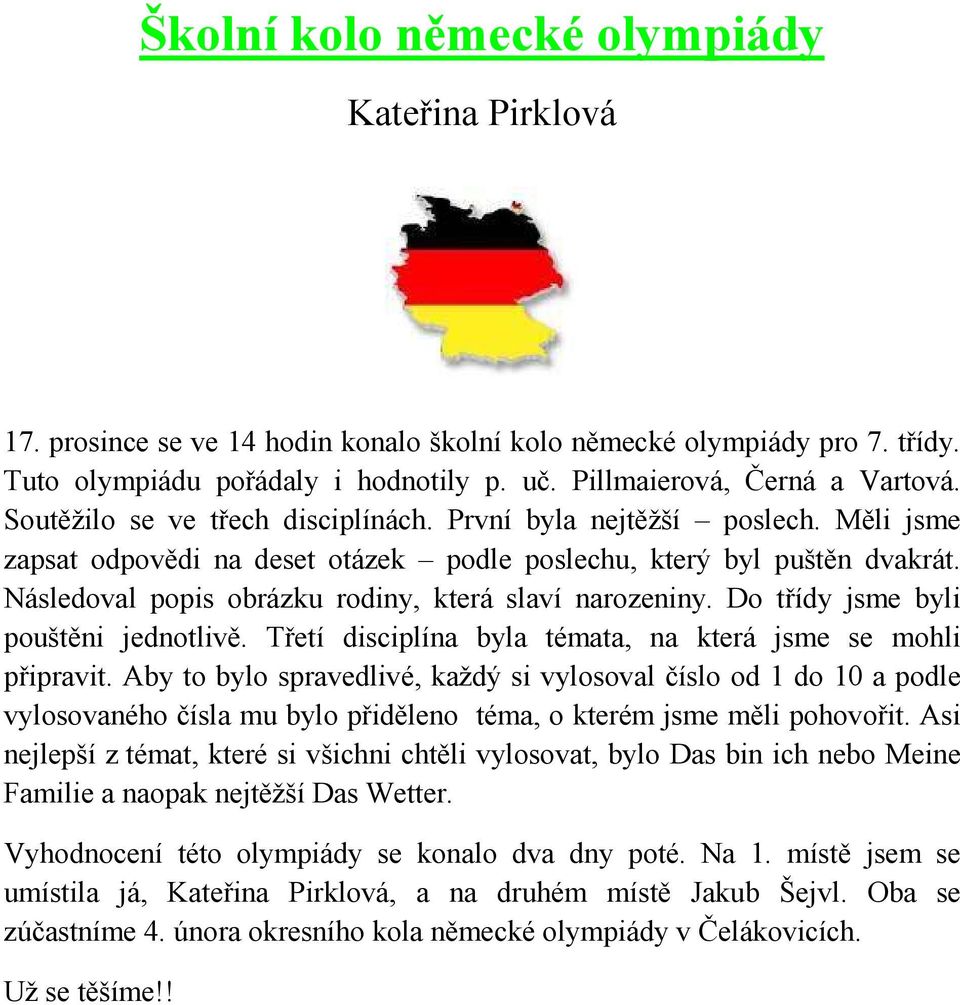 Školní kolo německé olympiády

Kateřina Pirklová

17. prosince se ve 14 hodin konalo školní kolo německé olympiády pro 7. třídy. Tuto olympiádu pořádaly i hodnotily p. uč. Pillmaierová, Černá a Vartová. Soutěžilo se ve třech disciplínách. První byla nejtěžší – poslech. Měli jsme zapsat odpovědi na deset otázek – podle poslechu, který byl puštěn dvakrát. Následoval popis obrázku rodiny, která slaví narozeniny. Do třídy jsme byli pouštěni jednotlivě. Třetí disciplína byla témata, na která jsme se mohli připravit. Aby to bylo spravedlivé, každý si vylosoval číslo od 1 do 10 a podle vylosovaného čísla mu bylo přiděleno téma, o kterém jsme měli pohovořit. Asi nejlepší z témat, které si všichni chtěli vylosovat, bylo Das bin ich nebo Meine Familie a naopak nejtěžší Das Wetter.

Vyhodnocení této olympiády se konalo dva dny poté. Na 1. místě jsem se umístila já, Kateřina Pirklová, a na druhém místě Jakub Šejvl. Oba se zúčastníme 4. února okresního kola německé olympiády v Čelákovicích.

Už se těšíme!!